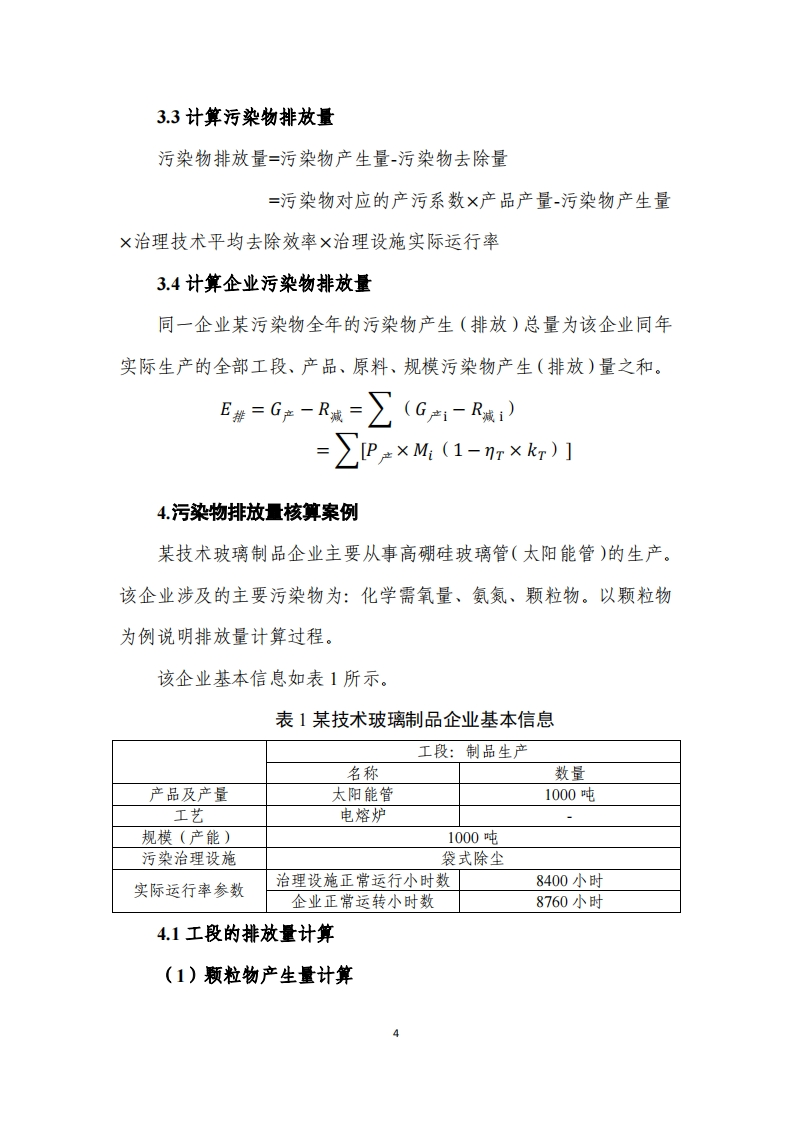 3.3 计算污染物排放量

污染物排放量=污染物产生量-污染物去除量

=污染物对应的产污系数×产品产量-污染物产生量×治理技术平均去除效率×治理设施实际运行率

3.4 计算企业污染物排放量

同一企业某污染物全年的污染物产生（排放）总量为该企业同年实际生产的全部工段、产品、原料、规模污染物产生（排放）量之和。

$E_{排} = G_{产} - R_{减} = \sum（G_{产i} - R_{减i}）$
$= \sum[P_{产} \times M_i（1 - \eta_T \times k_T）]$

4.污染物排放量核算案例

某技术玻璃制品企业主要从事高硼硅玻璃管（太阳能管）的生产。该企业涉及的主要污染物为：化学需氧量、氨氮、颗粒物。以颗粒物为例说明排放量计算过程。

该企业基本信息如表 1 所示。

表 1 某技术玻璃制品企业基本信息

| | 工段：制品生产 | |
|---|---|---|
| | 名称 | 数量 |
| 产品及产量 | 太阳能管 | 1000 吨 |
| 工艺 | 电熔炉 | - |
| 规模（产能） | 1000 吨 | |
| 污染治理设施 | 袋式除尘 | |
| 实际运行率参数 | 治理设施正常运行小时数 | 8400 小时 |
| | 企业正常运转小时数 | 8760 小时 |

4.1 工段的排放量计算

（1）颗粒物产生量计算

4